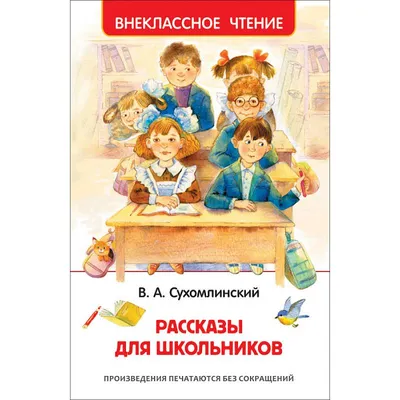 ВНЕКЛАССНОЕ ЧТЕНИЕ

В. А. Сухомлинский

РАССКАЗЫ ДЛЯ ШКОЛЬНИКОВ

ПРОИЗВЕДЕНИЯ ПЕЧАТАЮТСЯ БЕЗ СОКРАЩЕНИЙ